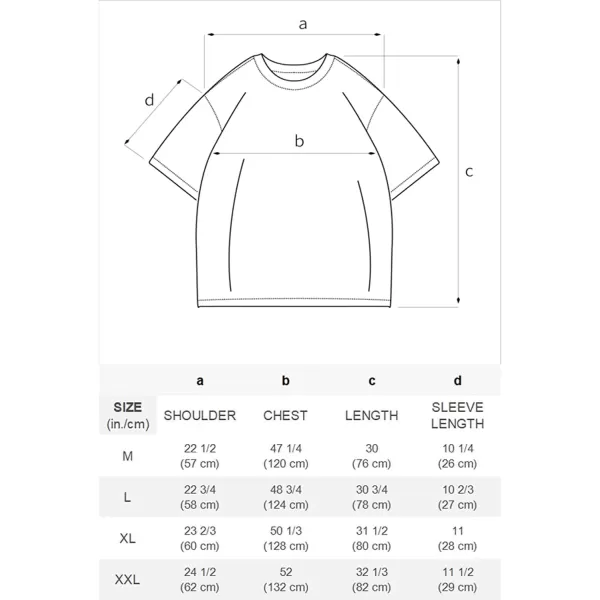 a

d

b

c

|  | a | b | c | d |
|---|---|---|---|---|
| SIZE (in./cm) | SHOULDER | CHEST | LENGTH | SLEEVE LENGTH |
| M | 22 1/2 (57 cm) | 47 1/4 (120 cm) | 30 (76 cm) | 10 1/4 (26 cm) |
| L | 22 3/4 (58 cm) | 48 3/4 (124 cm) | 30 3/4 (78 cm) | 10 2/3 (27 cm) |
| XL | 23 2/3 (60 cm) | 50 1/3 (128 cm) | 31 1/2 (80 cm) | 11 (28 cm) |
| XXL | 24 1/2 (62 cm) | 52 (132 cm) | 32 1/3 (82 cm) | 11 1/2 (29 cm) |